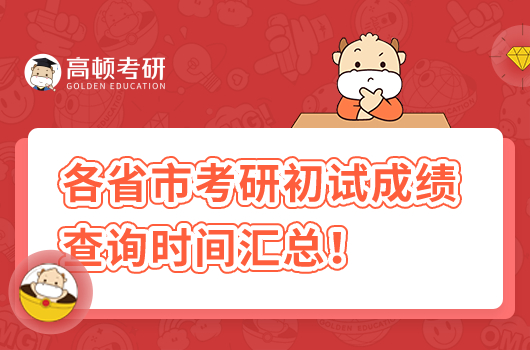 高顿考研
GOLDEN EDUCATION

各省市考研初试成绩查询时间汇总！